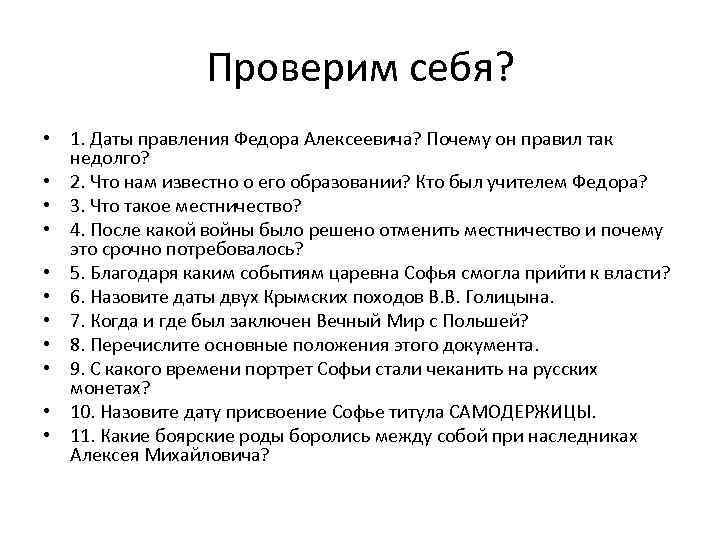 Проверим себя?

• 1. Даты правления Федора Алексеевича? Почему он правил так недолго?
• 2. Что нам известно о его образовании? Кто был учителем Федора?
• 3. Что такое местничество?
• 4. После какой войны было решено отменить местничество и почему это срочно потребовалось?
• 5. Благодаря каким событиям царевна Софья смогла прийти к власти?
• 6. Назовите даты двух Крымских походов В.В. Голицына.
• 7. Когда и где был заключен Вечный Мир с Польшей?
• 8. Перечислите основные положения этого документа.
• 9. С какого времени портрет Софьи стали чеканить на русских монетах?
• 10. Назовите дату присвоение Софье титула САМОДЕРЖИЦЫ.
• 11. Какие боярские роды боролись между собой при наследниках Алексея Михайловича?